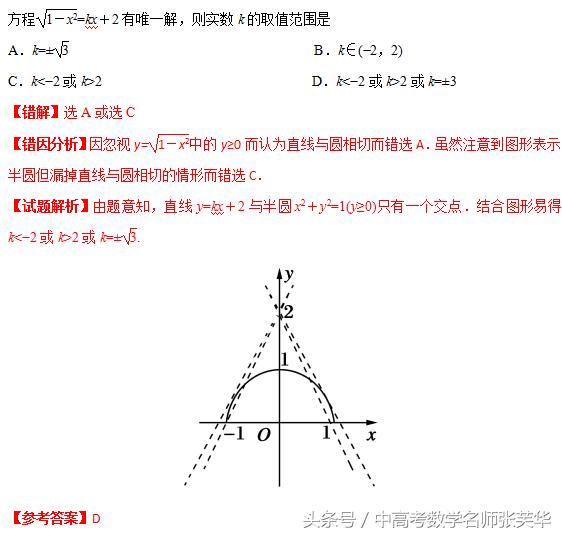 方程$\sqrt{1-x^2}=kx+2$有唯一解，则实数 $k$ 的取值范围是

A．$k=\pm\sqrt{3}$

B．$k\in(-2，2)$

C．$k<-2$ 或 $k>2$

D．$k<-2$ 或 $k>2$ 或 $k=\pm3$

【错解】选 A 或选 C

【错因分析】因忽视 $y=\sqrt{1-x^2}$中的 $y\geq0$ 而认为直线与圆相切而错选 A．虽然注意到图形表示半圆但漏掉直线与圆相切的情形而错选 C．

【试题解析】由题意知，直线 $y=kx+2$ 与半圆 $x^2+y^2=1(y\geq0)$只有一个交点．结合图形易得 $k<-2$ 或 $k>2$ 或 $k=\pm\sqrt{3}$.

y
2
1
−1
O
1
x

【参考答案】D

头条号 / 中高考数学名师张芙华